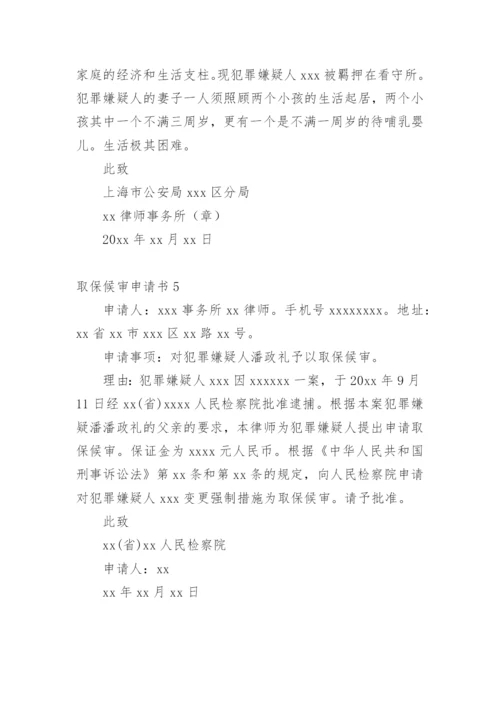 家庭的经济和生活支柱。现犯罪嫌疑人 xxx 被羁押在看守所。犯罪嫌疑人的妻子一人须照顾两个小孩的生活起居，两个小孩其中一个不满三周岁，更有一个是不满一周岁的待哺乳婴儿。生活极其困难。

此致

上海市公安局 xxx 区分局

xx 律师事务所（章）

20xx 年 xx 月 xx 日

取保候审申请书 5

申请人：xxx 事务所 xx 律师。手机号 xxxxxxxx。地址：xx 省 xx 市 xxx 区 xx 路 xx 号。

申请事项：对犯罪嫌疑人潘政礼予以取保候审。

理由：犯罪嫌疑人 xxx 因 xxxxxx 一案，于 20xx 年 9 月 11 日经 xx(省)xxxx 人民检察院批准逮捕。根据本案犯罪嫌疑潘潘政礼的父亲的要求，本律师为犯罪嫌疑人提出申请取保候审。保证金为 xxxx 元人民币。根据《中华人民共和国刑事诉讼法》第 xx 条和第 xx 条的规定，向人民检察院申请对犯罪嫌疑人 xxx 变更强制措施为取保候审。请予批准。

此致

xx(省)xx 人民检察院

申请人：xx

xx 年 xx 月 xx 日